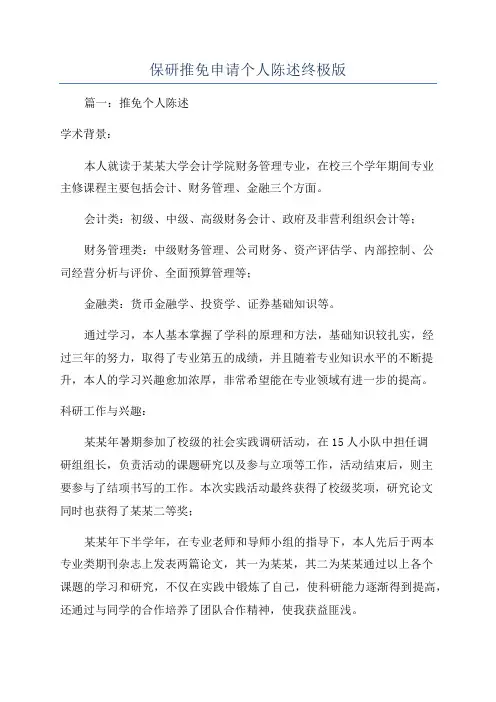 保研推免申请个人陈述终极版

篇一：推免个人陈述

学术背景：

本人就读于某某大学会计学院财务管理专业，在校三个学年期间专业主修课程主要包括会计、财务管理、金融三个方面。

会计类：初级、中级、高级财务会计、政府及非营利组织会计等；

财务管理类：中级财务管理、公司财务、资产评估学、内部控制、公司经营分析与评价、全面预算管理等；

金融类：货币金融学、投资学、证券基础知识等。

通过学习，本人基本掌握了学科的原理和方法，基础知识较扎实，经过三年的努力，取得了专业第五的成绩，并且随着专业知识水平的不断提升，本人的学习兴趣愈加浓厚，非常希望能在专业领域有进一步的提高。

科研工作与兴趣：

某某年暑期参加了校级的社会实践调研活动，在 15 人小队中担任调研组组长，负责活动的课题研究以及参与立项等工作，活动结束后，则主要参与了结项书写的工作。本次实践活动最终获得了校级奖项，研究论文同时也获得了某某二等奖；

某某年下半学年，在专业老师和导师小组的指导下，本人先后于两本专业类期刊杂志上发表两篇论文，其一为某某，其二为某某通过以上各个课题的学习和研究，不仅在实践中锻炼了自己，使科研能力逐渐得到提高，还通过与同学的合作培养了团队合作精神，使我获益匪浅。